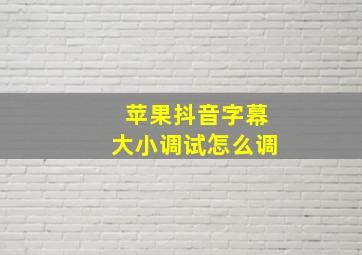 苹果抖音字幕
大小调试怎么调